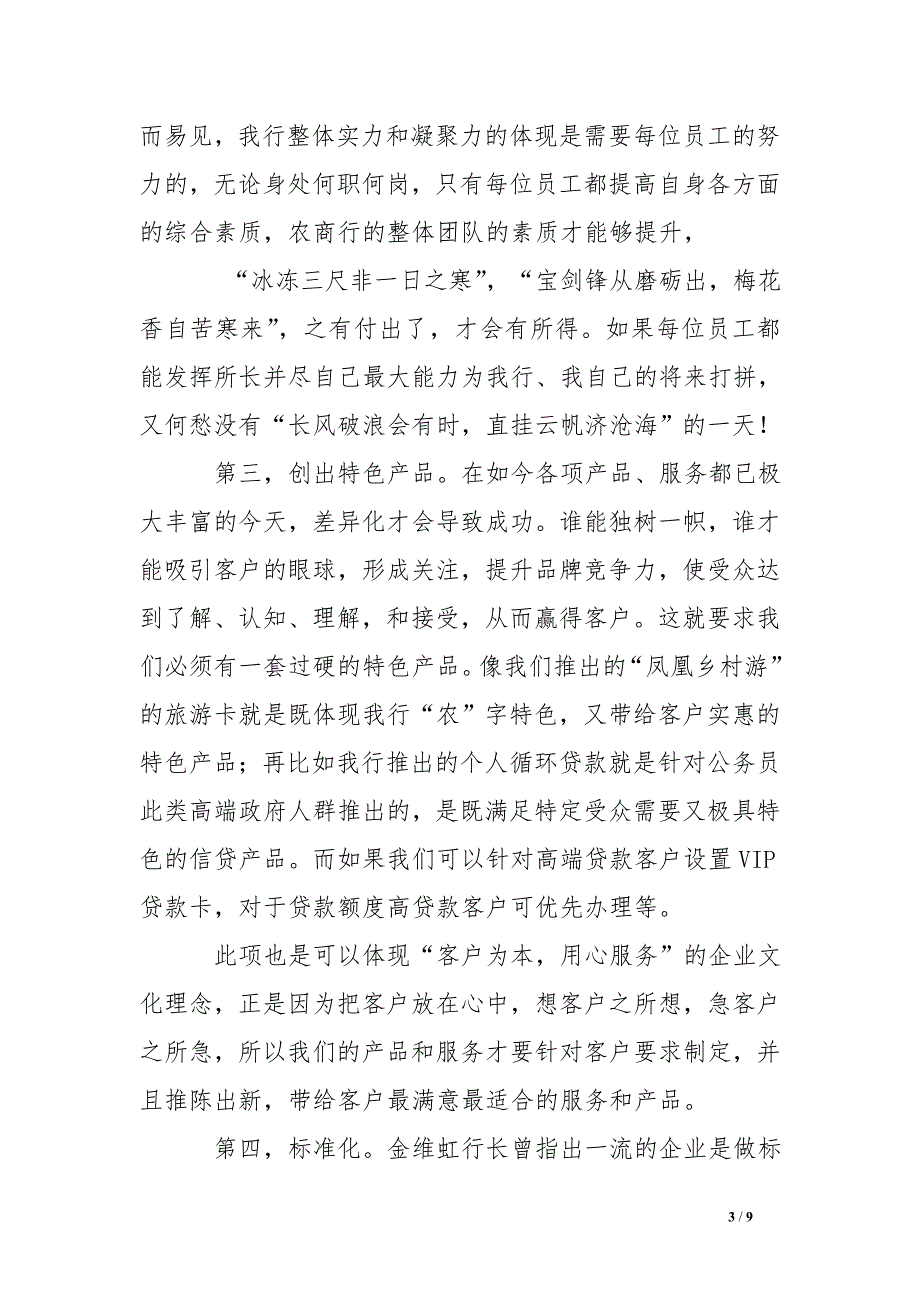 而易见，我行整体实力和凝聚力的体现是需要每位员工的努力的，无论身处何职何岗，只有每位员工都提高自身各方面的综合素质，农商行的整体团队的素质才能够提升，

“冰冻三尺非一日之寒”，“宝剑锋从磨砺出，梅花香自苦寒来”，之有付出了，才会有所得。如果每位员工都能发挥所长并尽自己最大能力为我行、我自己的将来打拼，又何愁没有“长风破浪会有时，直挂云帆济沧海”的一天！

第三，创出特色产品。在如今各项产品、服务都已极大丰富的今天，差异化才会导致成功。谁能独树一帜，谁才能吸引客户的眼球，形成关注，提升品牌竞争力，使受众达到了解、认知、理解，和接受，从而赢得客户。这就要求我们必须有一套过硬的特色产品。像我们推出的“凤凰乡村游”的旅游卡就是既体现我行“农”字特色，又带给客户实惠的特色产品；再比如我行推出的个人循环贷款就是针对公务员此类高端政府人群推出的，是既满足特定受众需要又极具特色的信贷产品。而如果我们可以针对高端贷款客户设置VIP贷款卡，对于贷款额度高贷款客户可优先办理等。

此项也是可以体现“客户为本，用心服务”的企业文化理念，正是因为把客户放在心中，想客户之所想，急客户之所急，所以我们的产品和服务才要针对客户要求制定，并且推陈出新，带给客户最满意最适合的服务和产品。

第四，标准化。金维虹行长曾指出一流的企业是做标

3 / 9